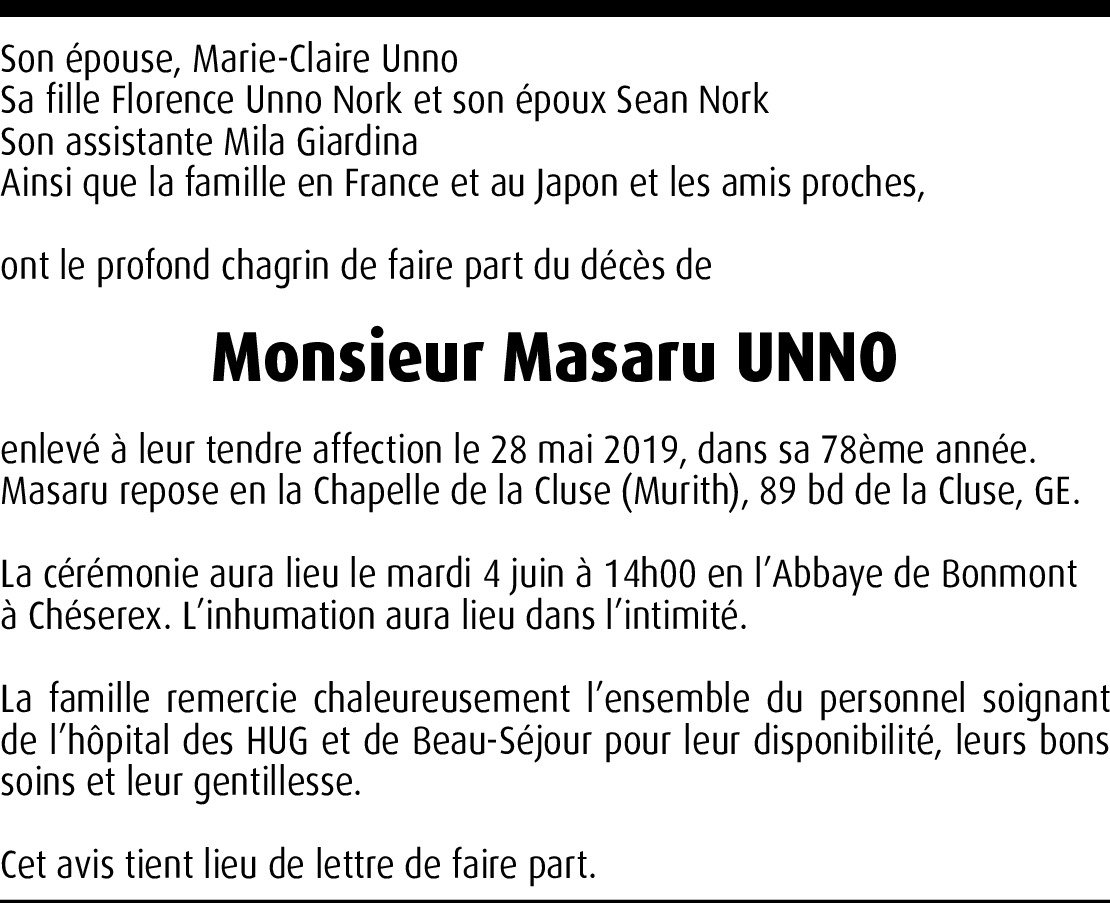 Son épouse, Marie-Claire Unno
Sa fille Florence Unno Nork et son époux Sean Nork
Son assistante Mila Giardina
Ainsi que la famille en France et au Japon et les amis proches,

ont le profond chagrin de faire part du décès de

Monsieur Masaru UNNO

enlevé à leur tendre affection le 28 mai 2019, dans sa 78ème année.
Masaru repose en la Chapelle de la Cluse (Murith), 89 bd de la Cluse, GE.

La cérémonie aura lieu le mardi 4 juin à 14h00 en l'Abbaye de Bonmont à Chéserex. L'inhumation aura lieu dans l'intimité.

La famille remercie chaleureusement l'ensemble du personnel soignant de l'hôpital des HUG et de Beau-Séjour pour leur disponibilité, leurs bons soins et leur gentillesse.

Cet avis tient lieu de lettre de faire part.